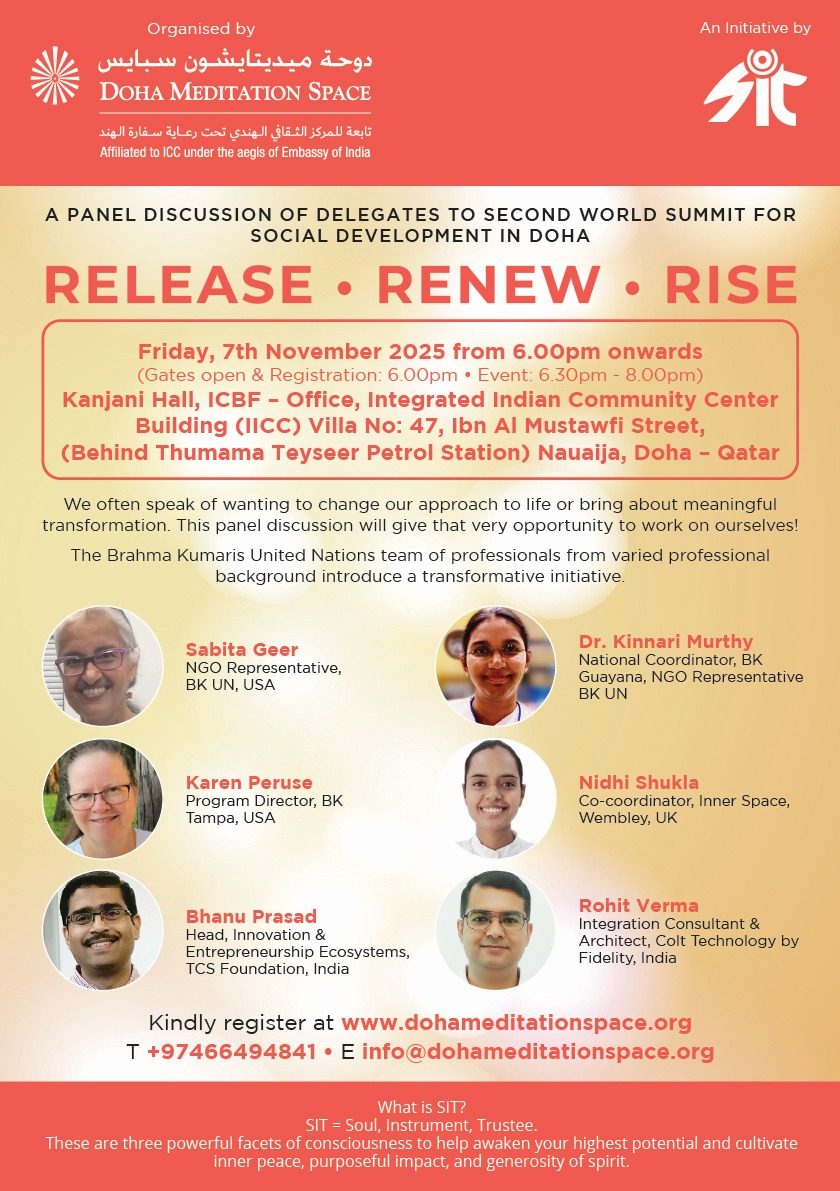 Organised by

دوحة ميديتايشون سبايس
DOHA MEDITATION SPACE
تابعة للمركز الثقافي الهندي تحت رعاية سفارة الهند
Affiliated to ICC under the aegis of Embassy of India

An Initiative by

SIT

A PANEL DISCUSSION OF DELEGATES TO SECOND WORLD SUMMIT FOR SOCIAL DEVELOPMENT IN DOHA

RELEASE • RENEW • RISE

Friday, 7th November 2025 from 6.00pm onwards
(Gates open & Registration: 6.00pm • Event: 6.30pm - 8.00pm)
Kanjani Hall, ICBF – Office, Integrated Indian Community Center Building (IICC) Villa No: 47, Ibn Al Mustawfi Street, (Behind Thumama Teyseer Petrol Station) Nauaija, Doha – Qatar

We often speak of wanting to change our approach to life or bring about meaningful transformation. This panel discussion will give that very opportunity to work on ourselves!

The Brahma Kumaris United Nations team of professionals from varied professional background introduce a transformative initiative.

Sabita Geer
NGO Representative, BK UN, USA

Karen Peruse
Program Director, BK Tampa, USA

Bhanu Prasad
Head, Innovation & Entrepreneurship Ecosystems, TCS Foundation, India

Dr. Kinnari Murthy
National Coordinator, BK Guayana, NGO Representative BK UN

Nidhi Shukla
Co-coordinator, Inner Space, Wembley, UK

Rohit Verma
Integration Consultant & Architect, Colt Technology by Fidelity, India

Kindly register at www.dohameditationspace.org
T +97466494841 • E info@dohameditationspace.org

What is SIT?
SIT = Soul, Instrument, Trustee.
These are three powerful facets of consciousness to help awaken your highest potential and cultivate inner peace, purposeful impact, and generosity of spirit.